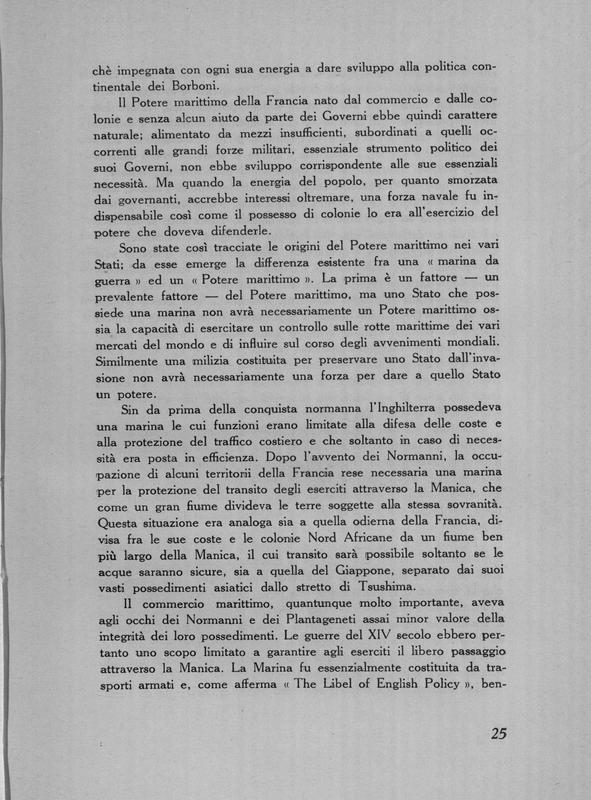 chè impegnata con ogni sua energia a dare sviluppo alla politica continentale dei Borboni.

Il Potere marittimo della Francia nato dal commercio e dalle colonie e senza alcun aiuto da parte dei Governi ebbe quindi carattere naturale; alimentato da mezzi insufficienti, subordinati a quelli occorrenti alle grandi forze militari, essenziale strumento politico dei suoi Governi, non ebbe sviluppo corrispondente alle sue essenziali necessità. Ma quando la energia del popolo, per quanto smorzata dai governanti, accrebbe interessi oltremare, una forza navale fu indispensabile così come il possesso di colonie lo era all'esercizio del potere che doveva difenderle.

Sono state così tracciate le origini del Potere marittimo nei vari Stati; da esse emerge la differenza esistente fra una « marina da guerra » ed un « Potere marittimo ». La prima è un fattore — un prevalente fattore — del Potere marittimo, ma uno Stato che possiede una marina non avrà necessariamente un Potere marittimo ossia la capacità di esercitare un controllo sulle rotte marittime dei vari mercati del mondo e di influire sul corso degli avvenimenti mondiali. Similmente una milizia costituita per preservare uno Stato dall'invasione non avrà necessariamente una forza per dare a quello Stato un potere.

Sin da prima della conquista normanna l'Inghilterra possedeva una marina le cui funzioni erano limitate alla difesa delle coste e alla protezione del traffico costiero e che soltanto in caso di necessità era posta in efficienza. Dopo l'avvento dei Normanni, la occupazione di alcuni territorii della Francia rese necessaria una marina per la protezione del transito degli eserciti attraverso la Manica, che come un gran fiume divideva le terre soggette alla stessa sovranità. Questa situazione era analoga sia a quella odierna della Francia, divisa fra le sue coste e le colonie Nord Africane da un fiume ben più largo della Manica, il cui transito sarà possibile soltanto se le acque saranno sicure, sia a quella del Giappone, separato dai suoi vasti possedimenti asiatici dallo stretto di Tsushima.

Il commercio marittimo, quantunque molto importante, aveva agli occhi dei Normanni e dei Plantageneti assai minor valore della integrità dei loro possedimenti. Le guerre del XIV secolo ebbero pertanto uno scopo limitato a garantire agli eserciti il libero passaggio attraverso la Manica. La Marina fu essenzialmente costituita da trasporti armati e, come afferma « The Libel of English Policy », ben-

25